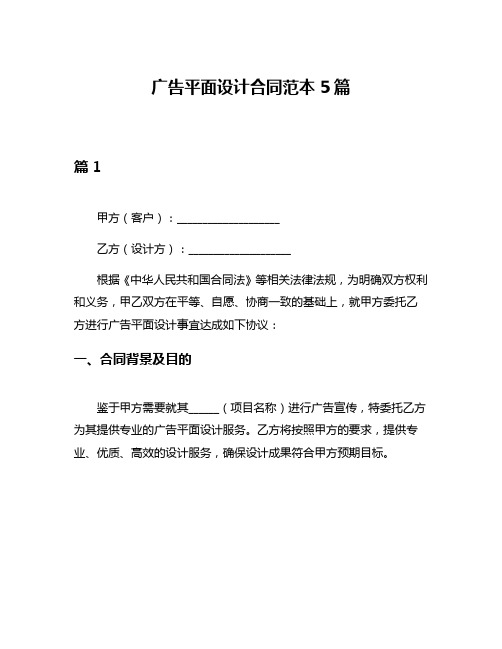 广告平面设计合同范本 5 篇

篇 1

甲方（客户）：__________________

乙方（设计方）：__________________

根据《中华人民共和国合同法》等相关法律法规，为明确双方权利和义务，甲乙双方在平等、自愿、协商一致的基础上，就甲方委托乙方进行广告平面设计事宜达成如下协议：

一、合同背景及目的

鉴于甲方需要就其_____（项目名称）进行广告宣传，特委托乙方为其提供专业的广告平面设计服务。乙方将按照甲方的要求，提供专业、优质、高效的设计服务，确保设计成果符合甲方预期目标。